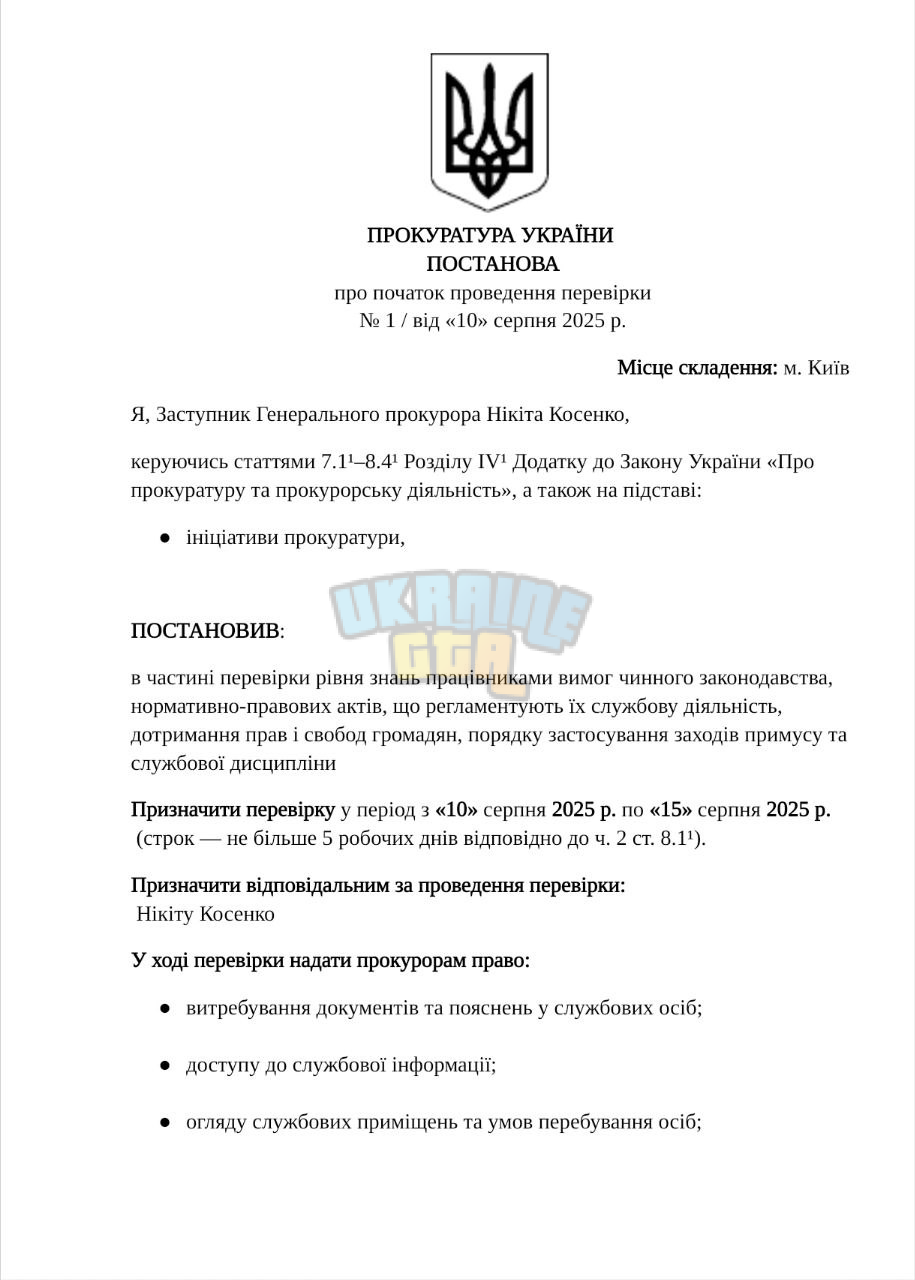 ПРОКУРАТУРА УКРАЇНИ
ПОСТАНОВА
про початок проведення перевірки
№ 1 / від «10» серпня 2025 р.

Місце складення: м. Київ

Я, Заступник Генерального прокурора Нікіта Косенко,

керуючись статтями 7.1¹–8.4¹ Розділу IV¹ Додатку до Закону України «Про прокуратуру та прокурорську діяльність», а також на підставі:

● ініціативи прокуратури,

UKRAINE GTA

ПОСТАНОВИВ:

в частині перевірки рівня знань працівниками вимог чинного законодавства, нормативно-правових актів, що регламентують їх службову діяльність, дотримання прав і свобод громадян, порядку застосування заходів примусу та службової дисципліни

Призначити перевірку у період з «10» серпня 2025 р. по «15» серпня 2025 р. (строк — не більше 5 робочих днів відповідно до ч. 2 ст. 8.1¹).

Призначити відповідальним за проведення перевірки:
Нікіту Косенко

У ході перевірки надати прокурорам право:

● витребування документів та пояснень у службових осіб;

● доступу до службової інформації;

● огляду службових приміщень та умов перебування осіб;